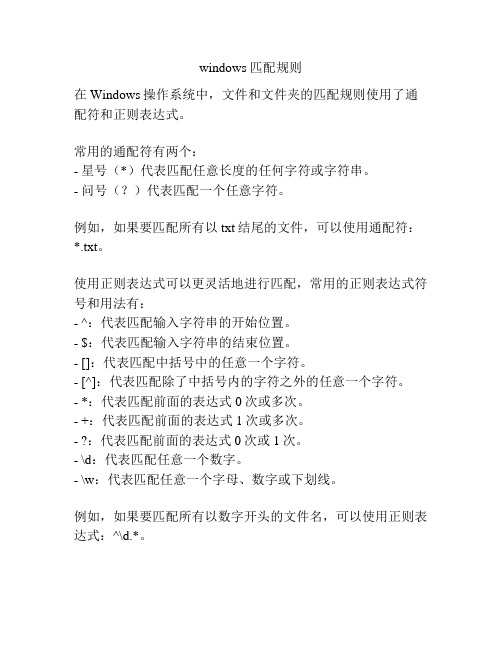 windows 匹配规则

在 Windows 操作系统中，文件和文件夹的匹配规则使用了通配符和正则表达式。

常用的通配符有两个：
- 星号（*）代表匹配任意长度的任何字符或字符串。
- 问号（？）代表匹配一个任意字符。

例如，如果要匹配所有以 txt 结尾的文件，可以使用通配符：*.txt。

使用正则表达式可以更灵活地进行匹配，常用的正则表达式符号和用法有：
- ^：代表匹配输入字符串的开始位置。
- $：代表匹配输入字符串的结束位置。
- []：代表匹配中括号中的任意一个字符。
- [^]：代表匹配除了中括号内的字符之外的任意一个字符。
- *：代表匹配前面的表达式 0 次或多次。
- +：代表匹配前面的表达式 1 次或多次。
- ?：代表匹配前面的表达式 0 次或 1 次。
- \d：代表匹配任意一个数字。
- \w：代表匹配任意一个字母、数字或下划线。

例如，如果要匹配所有以数字开头的文件名，可以使用正则表达式：^\d.*。